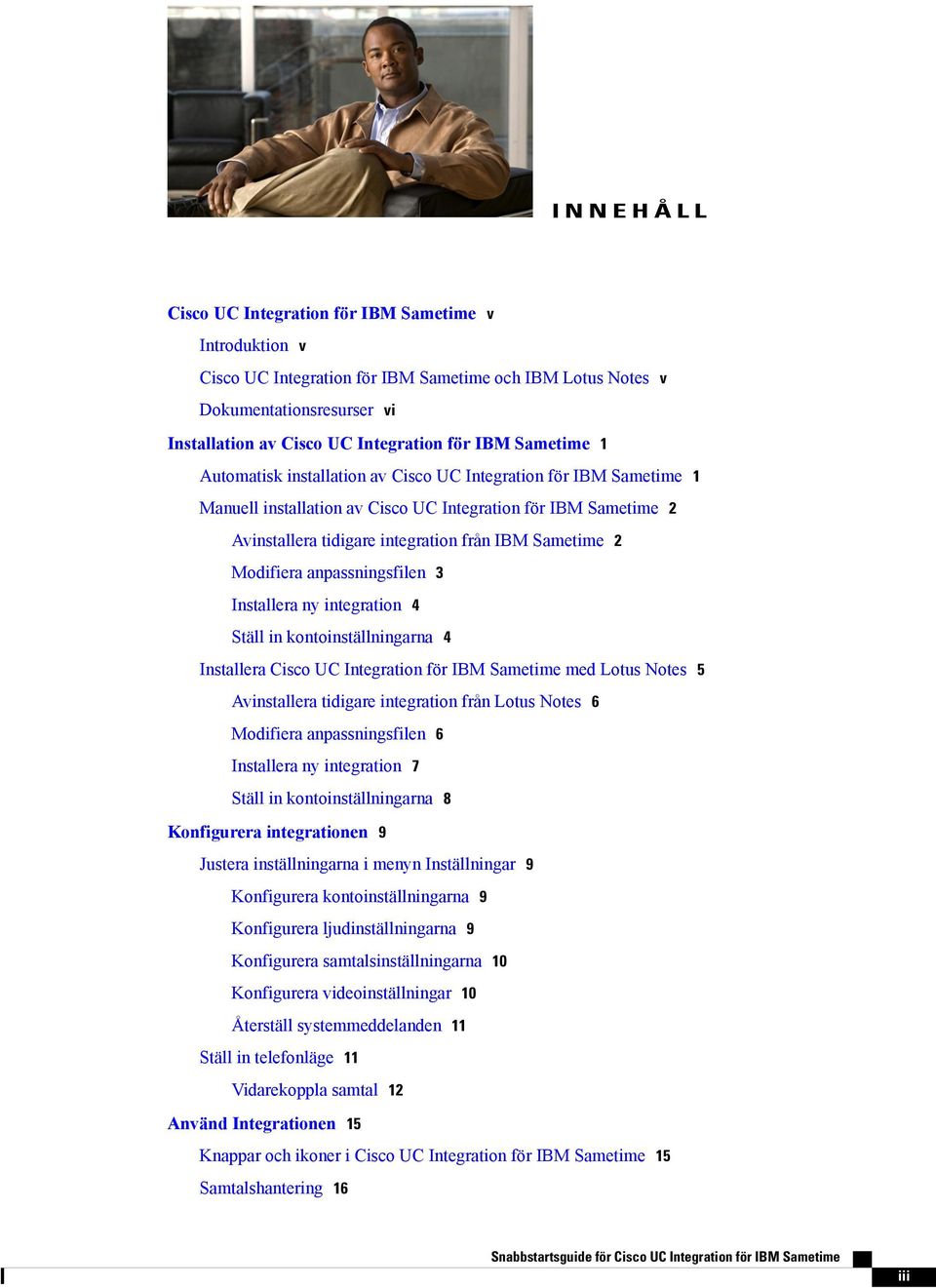 INNEHÅLL

Cisco UC Integration för IBM Sametime v

Introduktion v

Cisco UC Integration för IBM Sametime och IBM Lotus Notes v

Dokumentationsresurser vi

Installation av Cisco UC Integration för IBM Sametime 1

Automatisk installation av Cisco UC Integration för IBM Sametime 1

Manuell installation av Cisco UC Integration för IBM Sametime 2

Avinstallera tidigare integration från IBM Sametime 2

Modifiera anpassningsfilen 3

Installera ny integration 4

Ställ in kontoinställningarna 4

Installera Cisco UC Integration för IBM Sametime med Lotus Notes 5

Avinstallera tidigare integration från Lotus Notes 6

Modifiera anpassningsfilen 6

Installera ny integration 7

Ställ in kontoinställningarna 8

Konfigurera integrationen 9

Justera inställningarna i menyn Inställningar 9

Konfigurera kontoinställningarna 9

Konfigurera ljudinställningarna 9

Konfigurera samtalsinställningarna 10

Konfigurera videoinställningar 10

Återställ systemmeddelanden 11

Ställ in telefonläge 11

Vidarekoppla samtal 12

Använd Integrationen 15

Knappar och ikoner i Cisco UC Integration för IBM Sametime 15

Samtalshantering 16

Snabbstartsguide för Cisco UC Integration för IBM Sametime

iii